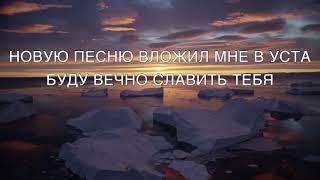 НОВУЮ ПЕСНЮ ВЛОЖИЛ МНЕ В УСТА
БУДУ ВЕЧНО СЛАВИТЬ ТЕБЯ